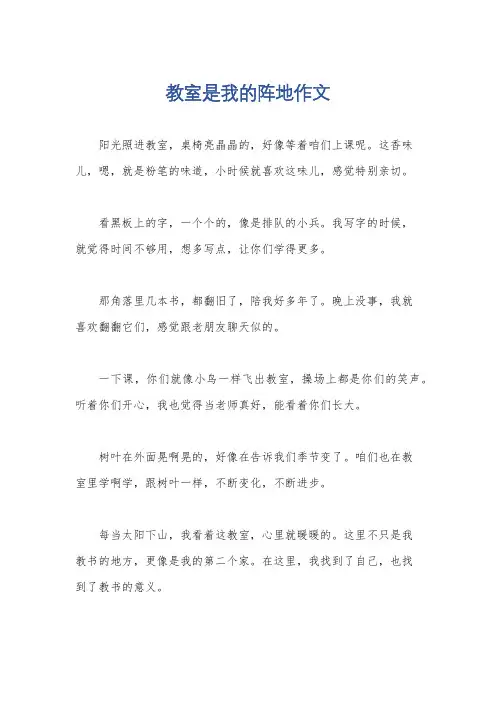 教室是我的阵地作文

阳光照进教室，桌椅亮晶晶的，好像等着咱们上课呢。这香味儿，嗯，就是粉笔的味道，小时候就喜欢这味儿，感觉特别亲切。

看黑板上的字，一个个的，像是排队的小兵。我写字的时候，就觉得时间不够用，想多写点，让你们学得更多。

那角落里几本书，都翻旧了，陪我好多年了。晚上没事，我就喜欢翻翻它们，感觉跟老朋友聊天似的。

一下课，你们就像小鸟一样飞出教室，操场上都是你们的笑声。听着你们开心，我也觉得当老师真好，能看着你们长大。

树叶在外面晃啊晃的，好像在告诉我们季节变了。咱们也在教室里学啊学，跟树叶一样，不断变化，不断进步。

每当太阳下山，我看着这教室，心里就暖暖的。这里不只是我教书的地方，更像是我的第二个家。在这里，我找到了自己，也找到了教书的意义。